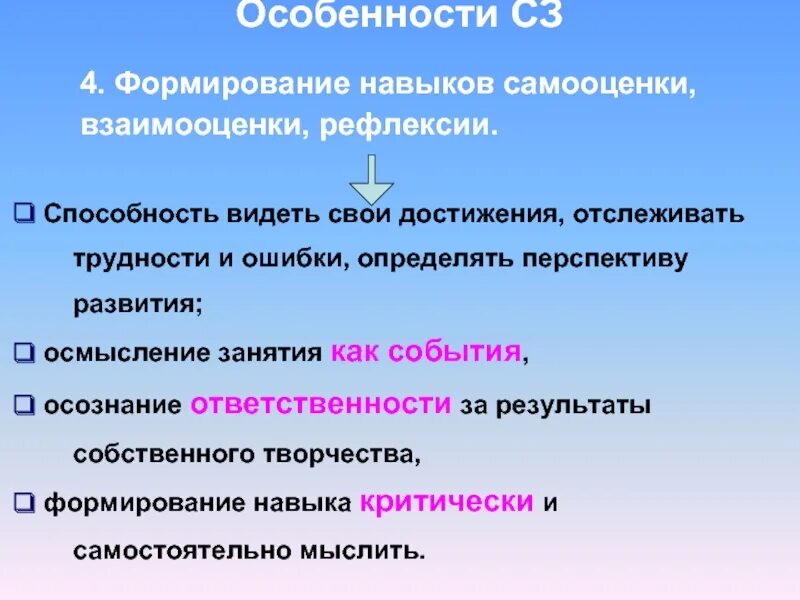 Особенности СЗ

4. Формирование навыков самооценки, взаимооценки, рефлексии.

❑ Способность видеть свои достижения, отслеживать трудности и ошибки, определять перспективу развития;

❑ осмысление занятия как события,

❑ осознание ответственности за результаты собственного творчества,

❑ формирование навыка критически и самостоятельно мыслить.